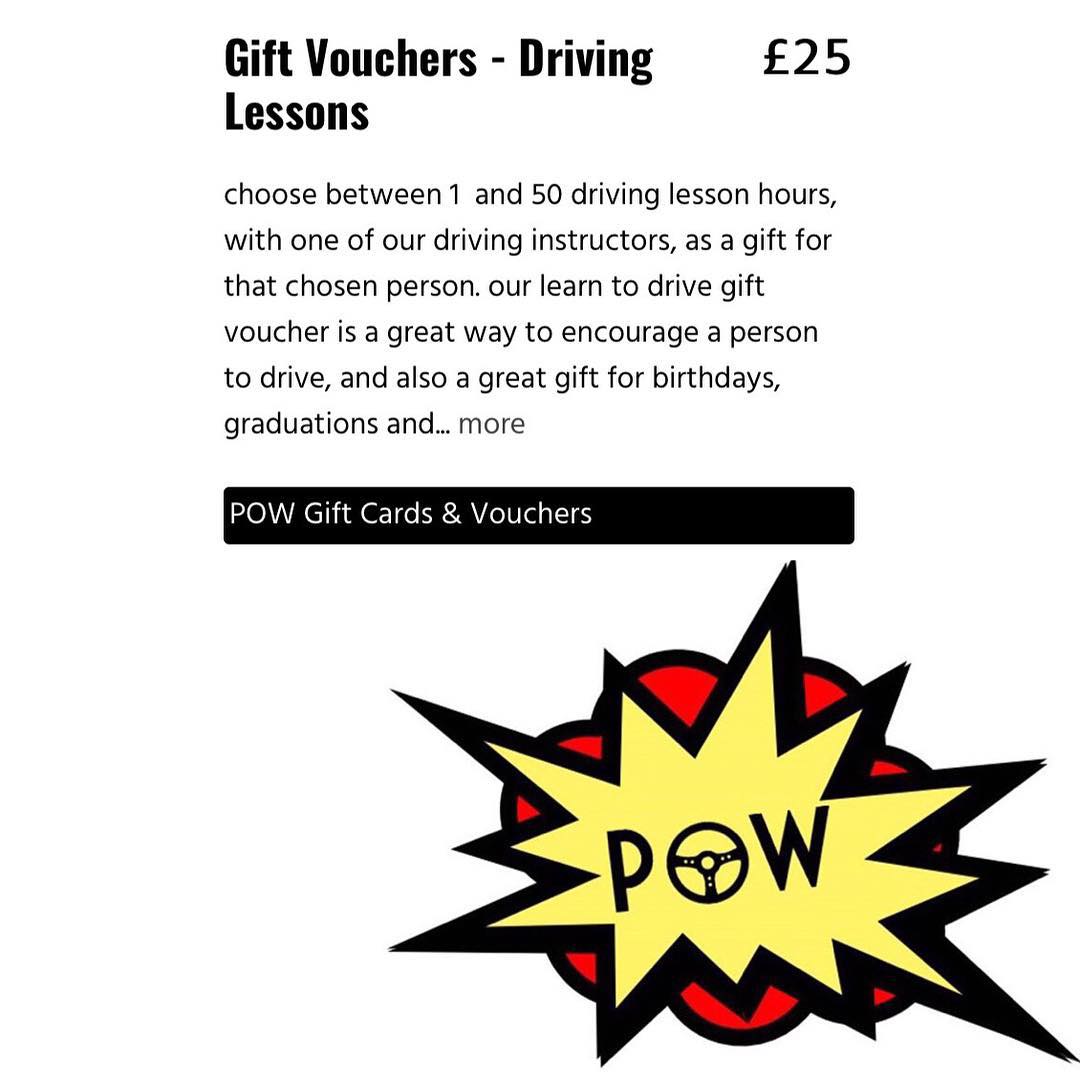 Gift Vouchers - Driving Lessons

£25

choose between 1 and 50 driving lesson hours, with one of our driving instructors, as a gift for that chosen person. our learn to drive gift voucher is a great way to encourage a person to drive, and also a great gift for birthdays, graduations and... more

POW Gift Cards & Vouchers

POW